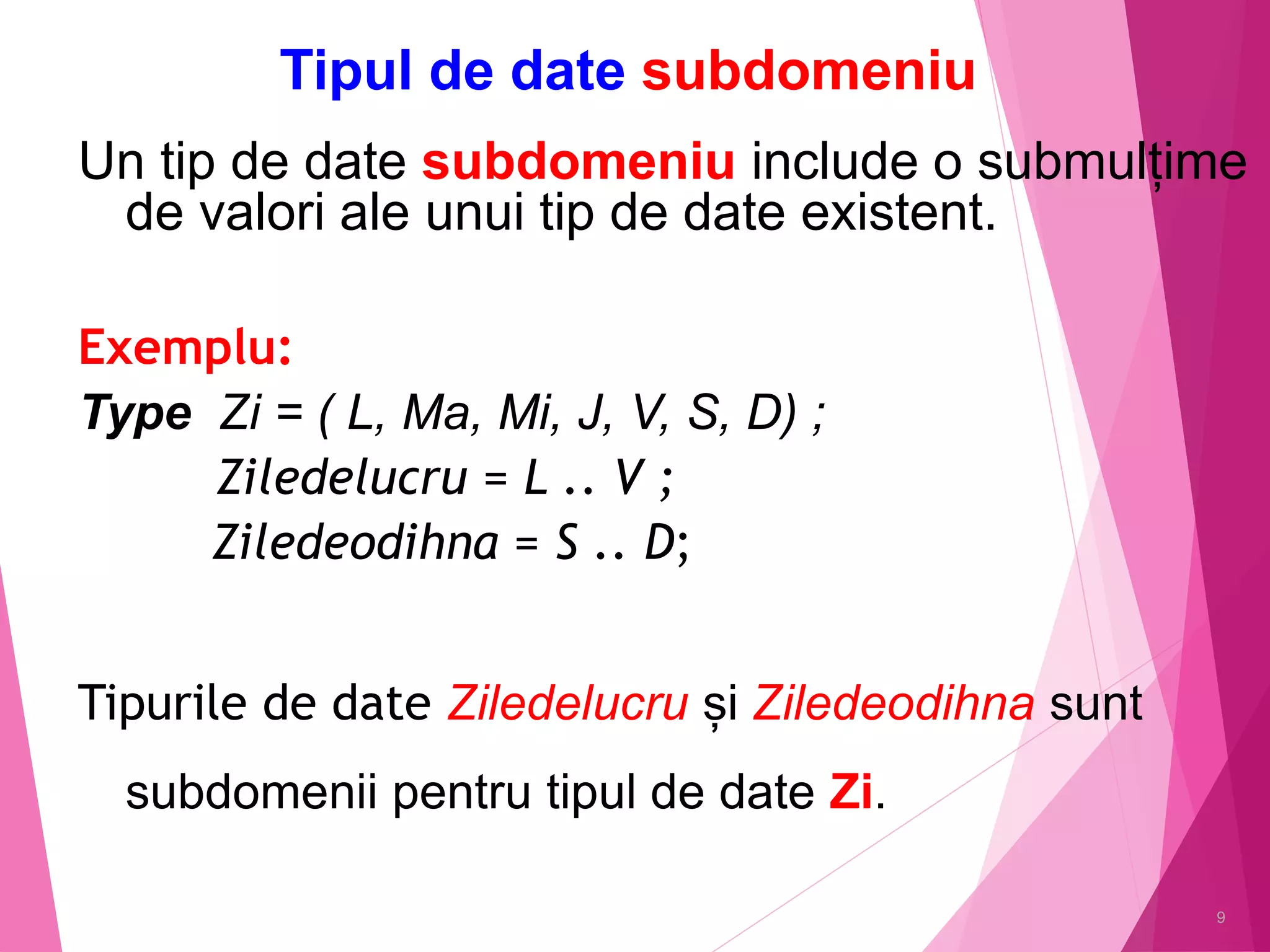 Tipul de date subdomeniu

Un tip de date subdomeniu include o submulțime de valori ale unui tip de date existent.

Exemplu:

Type Zi = ( L, Ma, Mi, J, V, S, D) ;
Ziledelucru = L .. V ;
Ziledeodihna = S .. D;

Tipurile de date Ziledelucru și Ziledeodihna sunt subdomenii pentru tipul de date Zi.

9